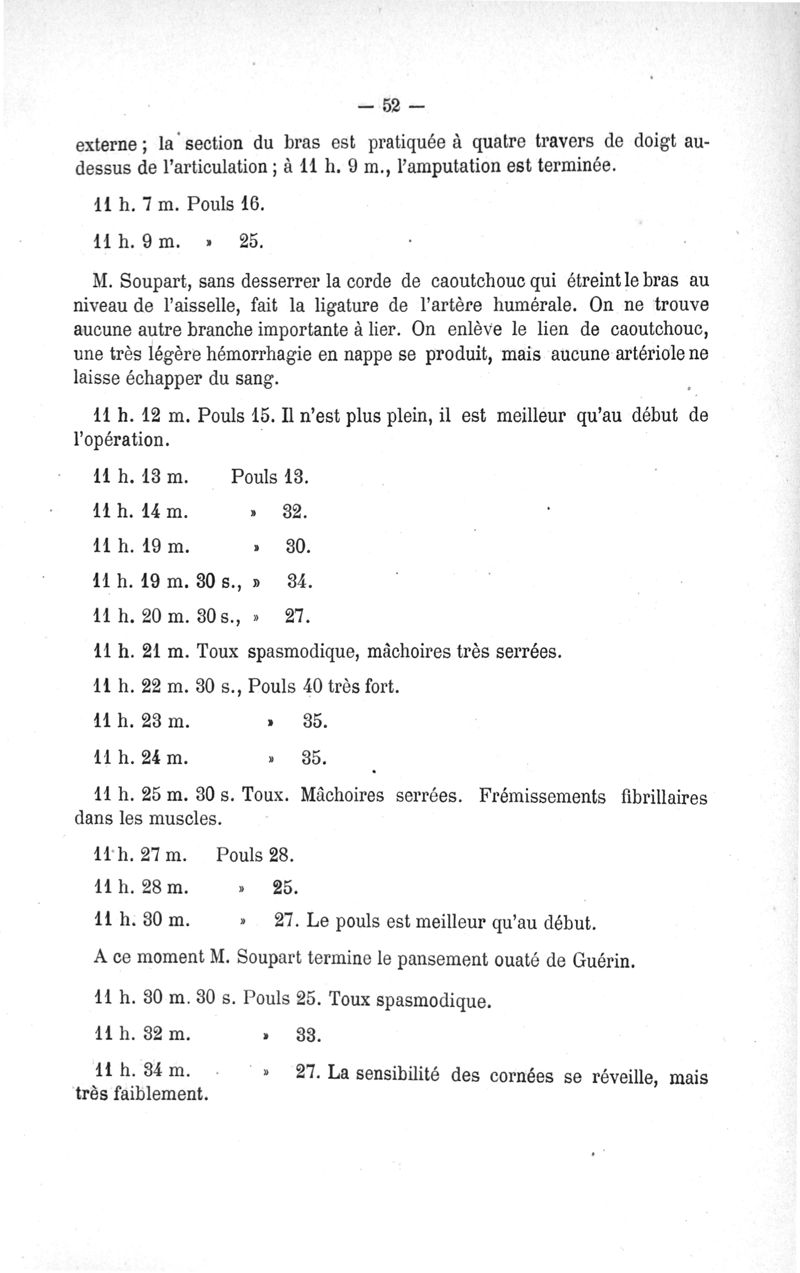 — 52 —

externe ; la section du bras est pratiquée à quatre travers de doigt au-dessus de l'articulation ; à 11 h. 9 m., l'amputation est terminée.

11 h. 7 m. Pouls 16.

11 h. 9 m. » 25.

M. Soupart, sans desserrer la corde de caoutchouc qui étreint le bras au niveau de l'aisselle, fait la ligature de l'artère humérale. On ne trouve aucune autre branche importante à lier. On enlève le lien de caoutchouc, une très légère hémorrhagie en nappe se produit, mais aucune artériole ne laisse échapper du sang.

11 h. 12 m. Pouls 15. Il n'est plus plein, il est meilleur qu'au début de l'opération.

11 h. 13 m. Pouls 13.

11 h. 14 m. » 32.

11 h. 19 m. » 30.

11 h. 19 m. 30 s., » 34.

11 h. 20 m. 30 s., » 27.

11 h. 21 m. Toux spasmodique, mâchoires très serrées.

11 h. 22 m. 30 s., Pouls 40 très fort.

11 h. 23 m. » 35.

11 h. 24 m. » 35.

11 h. 25 m. 30 s. Toux. Mâchoires serrées. Frémissements fibrillaires dans les muscles.

11 h. 27 m. Pouls 28.

11 h. 28 m. » 25.

11 h. 30 m. » 27. Le pouls est meilleur qu'au début.

A ce moment M. Soupart termine le pansement ouaté de Guérin.

11 h. 30 m. 30 s. Pouls 25. Toux spasmodique.

11 h. 32 m. » 33.

11 h. 34 m. » 27. La sensibilité des cornées se réveille, mais très faiblement.